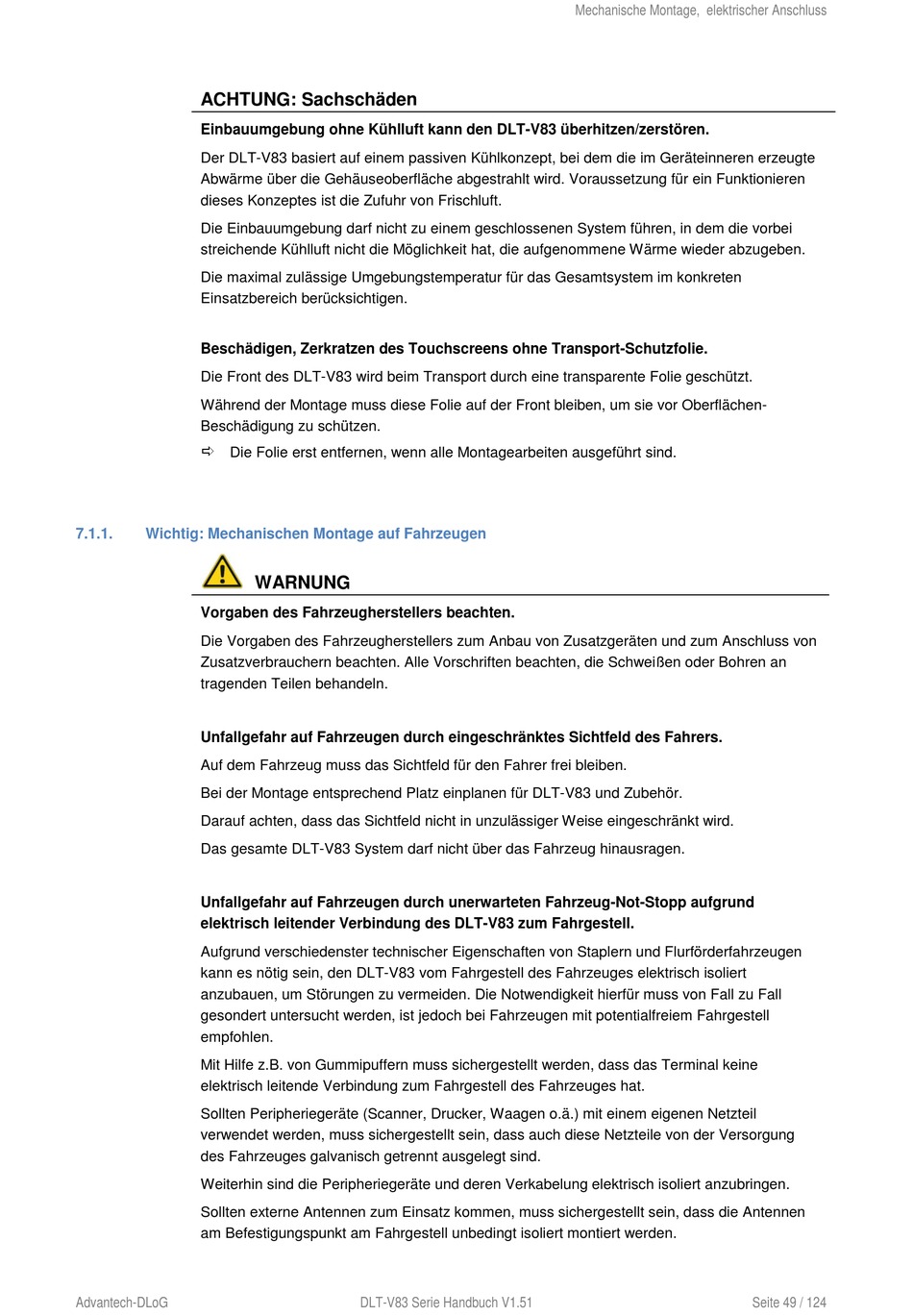 Mechanische Montage, elektrischer Anschluss

ACHTUNG: Sachschäden

Einbauumgebung ohne Kühlluft kann den DLT-V83 überhitzen/zerstören.

Der DLT-V83 basiert auf einem passiven Kühlkonzept, bei dem die im Geräteinneren erzeugte Abwärme über die Gehäuseoberfläche abgestrahlt wird. Voraussetzung für ein Funktionieren dieses Konzeptes ist die Zufuhr von Frischluft.

Die Einbauumgebung darf nicht zu einem geschlossenen System führen, in dem die vorbei streichende Kühlluft nicht die Möglichkeit hat, die aufgenommene Wärme wieder abzugeben.

Die maximal zulässige Umgebungstemperatur für das Gesamtsystem im konkreten Einsatzbereich berücksichtigen.

Beschädigen, Zerkratzen des Touchscreens ohne Transport-Schutzfolie.

Die Front des DLT-V83 wird beim Transport durch eine transparente Folie geschützt.

Während der Montage muss diese Folie auf der Front bleiben, um sie vor Oberflächen-Beschädigung zu schützen.

⇨ Die Folie erst entfernen, wenn alle Montagearbeiten ausgeführt sind.

7.1.1. Wichtig: Mechanischen Montage auf Fahrzeugen

WARNUNG

Vorgaben des Fahrzeugherstellers beachten.

Die Vorgaben des Fahrzeugherstellers zum Anbau von Zusatzgeräten und zum Anschluss von Zusatzverbrauchern beachten. Alle Vorschriften beachten, die Schweißen oder Bohren an tragenden Teilen behandeln.

Unfallgefahr auf Fahrzeugen durch eingeschränktes Sichtfeld des Fahrers.

Auf dem Fahrzeug muss das Sichtfeld für den Fahrer frei bleiben.

Bei der Montage entsprechend Platz einplanen für DLT-V83 und Zubehör.

Darauf achten, dass das Sichtfeld nicht in unzulässiger Weise eingeschränkt wird.

Das gesamte DLT-V83 System darf nicht über das Fahrzeug hinausragen.

Unfallgefahr auf Fahrzeugen durch unerwarteten Fahrzeug-Not-Stopp aufgrund elektrisch leitender Verbindung des DLT-V83 zum Fahrgestell.

Aufgrund verschiedenster technischer Eigenschaften von Staplern und Flurförderfahrzeugen kann es nötig sein, den DLT-V83 vom Fahrgestell des Fahrzeuges elektrisch isoliert anzubauen, um Störungen zu vermeiden. Die Notwendigkeit hierfür muss von Fall zu Fall gesondert untersucht werden, ist jedoch bei Fahrzeugen mit potentialfreiem Fahrgestell empfohlen.

Mit Hilfe z.B. von Gummipuffern muss sichergestellt werden, dass das Terminal keine elektrisch leitende Verbindung zum Fahrgestell des Fahrzeuges hat.

Sollten Peripheriegeräte (Scanner, Drucker, Waagen o.ä.) mit einem eigenen Netzteil verwendet werden, muss sichergestellt sein, dass auch diese Netzteile von der Versorgung des Fahrzeuges galvanisch getrennt ausgelegt sind.

Weiterhin sind die Peripheriegeräte und deren Verkabelung elektrisch isoliert anzubringen.

Sollten externe Antennen zum Einsatz kommen, muss sichergestellt sein, dass die Antennen am Befestigungspunkt am Fahrgestell unbedingt isoliert montiert werden.

Advantech-DLoG DLT-V83 Serie Handbuch V1.51 Seite 49 / 124